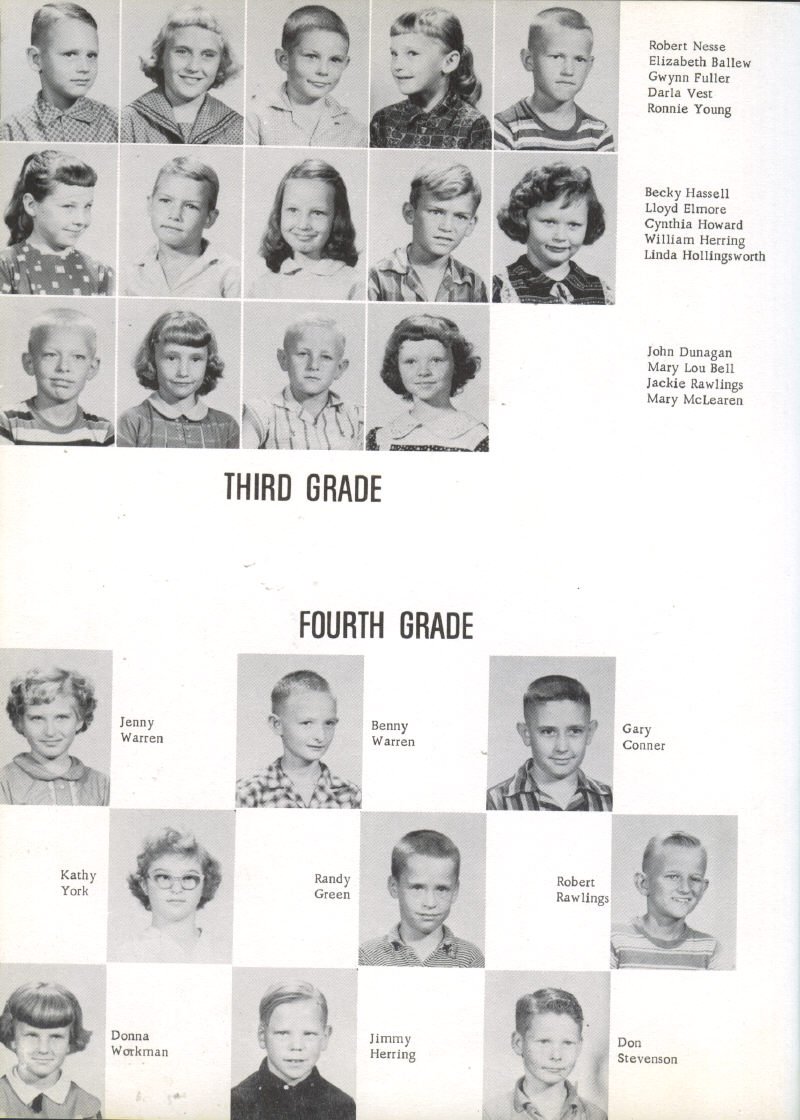 Robert Nesse
Elizabeth Ballew
Gwynn Fuller
Darla Vest
Ronnie Young

Becky Hassell
Lloyd Elmore
Cynthia Howard
William Herring
Linda Hollingsworth

John Dunagan
Mary Lou Bell
Jackie Rawlings
Mary McLearen

THIRD GRADE

FOURTH GRADE

Jenny Warren

Benny Warren

Gary Conner

Kathy York

Randy Green

Robert Rawlings

Donna Workman

Jimmy Herring

Don Stevenson